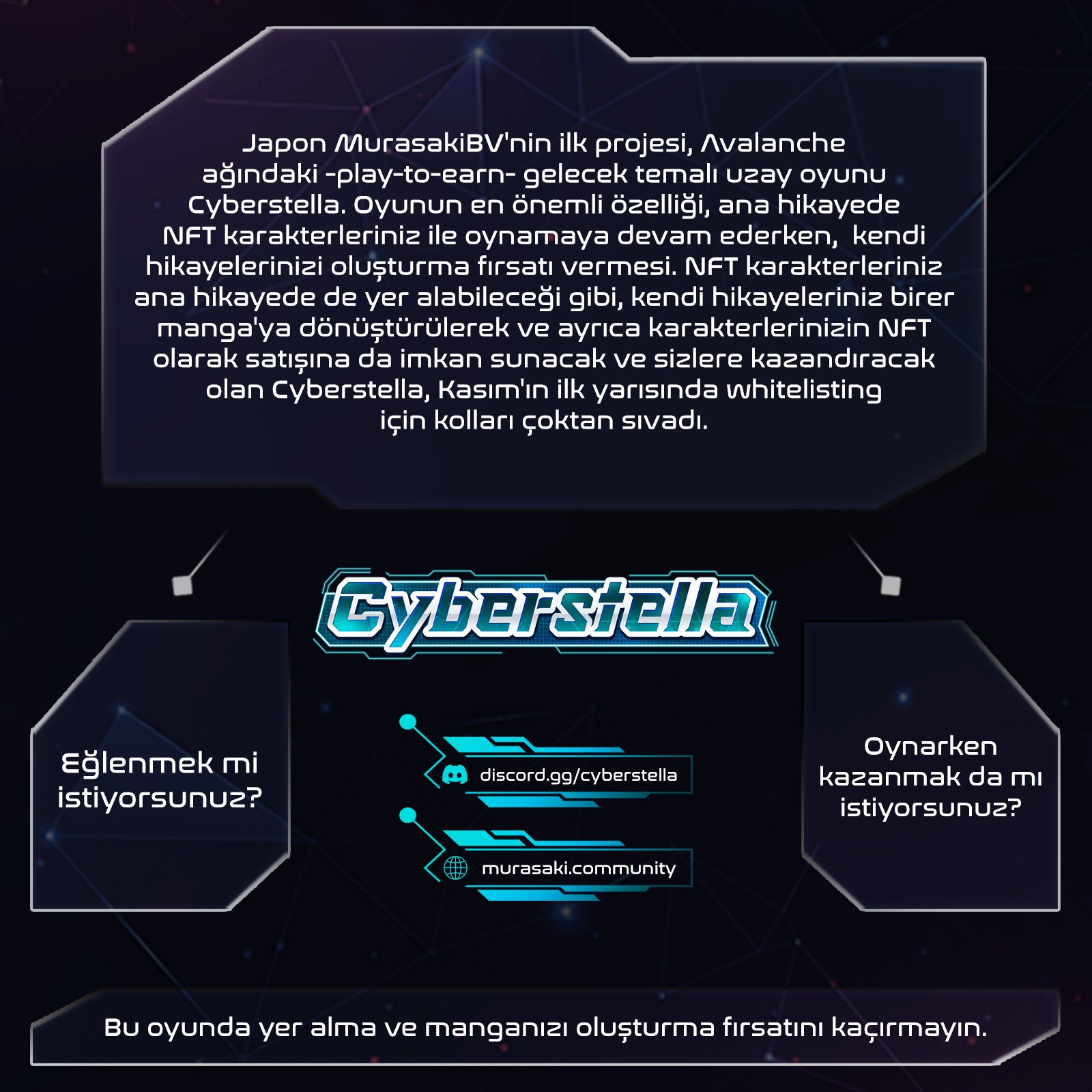 Japon MurasakiBV'nin ilk projesi, Avalanche ağındaki -play-to-earn- gelecek temalı uzay oyunu Cyberstella. Oyunun en önemli özelliği, ana hikayede NFT karakterleriniz ile oynamaya devam ederken, kendi hikayelerinizi oluşturma fırsatı vermesi. NFT karakterleriniz ana hikayede de yer alabileceği gibi, kendi hikayeleriniz birer manga'ya dönüştürülerek ve ayrıca karakterlerinizin NFT olarak satışına da imkan sunacak ve sizlere kazandıracak olan Cyberstella, Kasım'ın ilk yarısında whitelisting için kolları çoktan sıvadı.

Cyberstella

Eğlenmek mi istiyorsunuz?

discord.gg/cyberstella

murasaki.community

Oynarken kazanmak da mı istiyorsunuz?

Bu oyunda yer alma ve manganızı oluşturma fırsatını kaçırmayın.